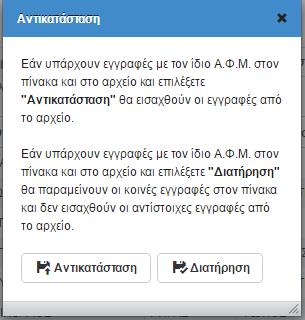 Αντικατάσταση

Εάν υπάρχουν εγγραφές με τον ίδιο Α.Φ.Μ. στον πίνακα και στο αρχείο και επιλέξετε "Αντικατάσταση" θα εισαχθούν οι εγγραφές από το αρχείο.

Εάν υπάρχουν εγγραφές με τον ίδιο Α.Φ.Μ. στον πίνακα και στο αρχείο και επιλέξετε "Διατήρηση" θα παραμείνουν οι κοινές εγγραφές στον πίνακα και δεν εισαχθούν οι αντίστοιχες εγγραφές από το αρχείο.

Αντικατάσταση

Διατήρηση